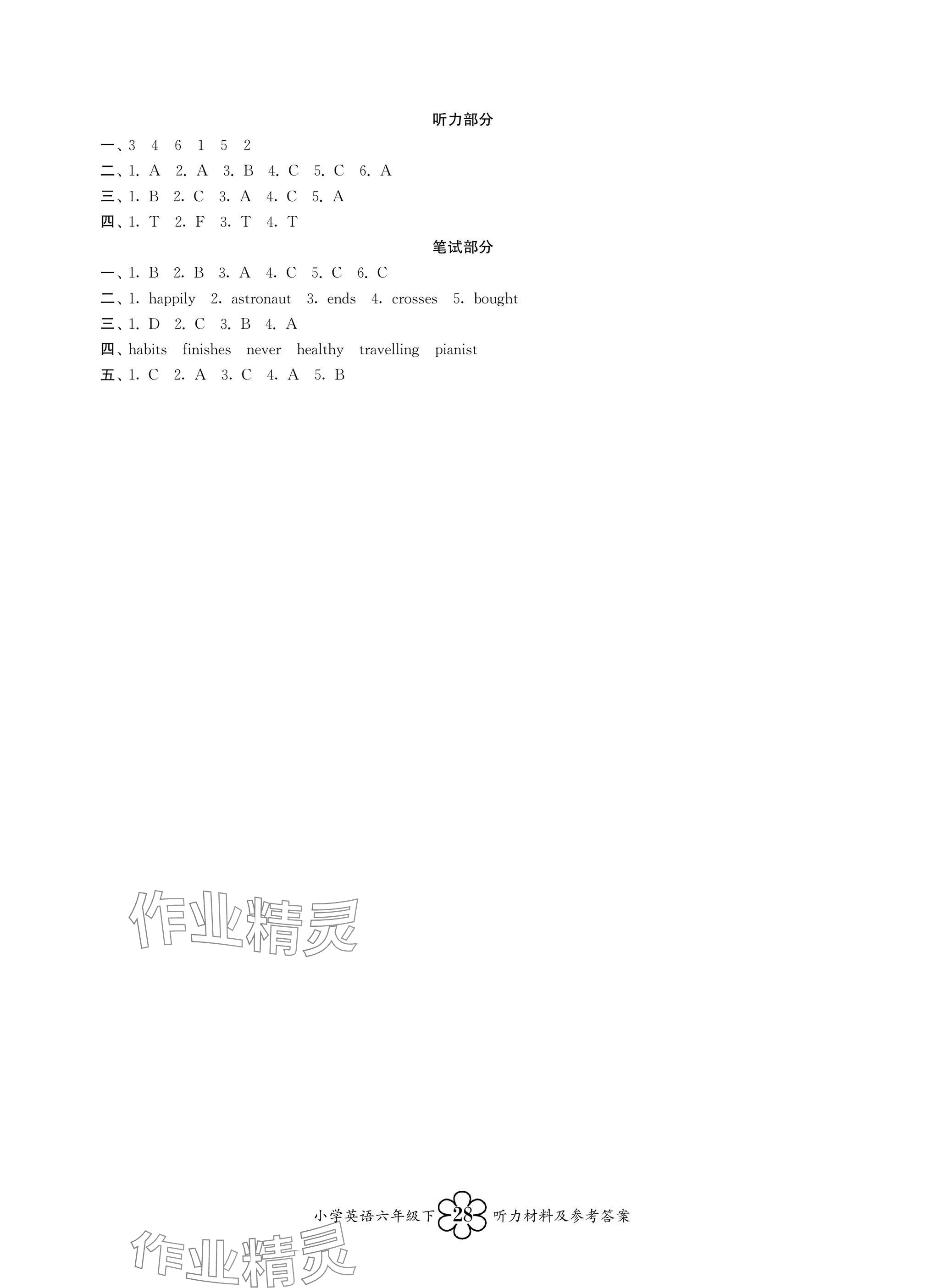 听力部分

一、3 4 6 1 5 2

二、1. A 2. A 3. B 4. C 5. C 6. A

三、1. B 2. C 3. A 4. C 5. A

四、1. T 2. F 3. T 4. T

笔试部分

一、1. B 2. B 3. A 4. C 5. C 6. C

二、1. happily 2. astronaut 3. ends 4. crosses 5. bought

三、1. D 2. C 3. B 4. A

四、habits finishes never healthy travelling pianist

五、1. C 2. A 3. C 4. A 5. B

小学英语六年级下 28 听力材料及参考答案

作业精灵